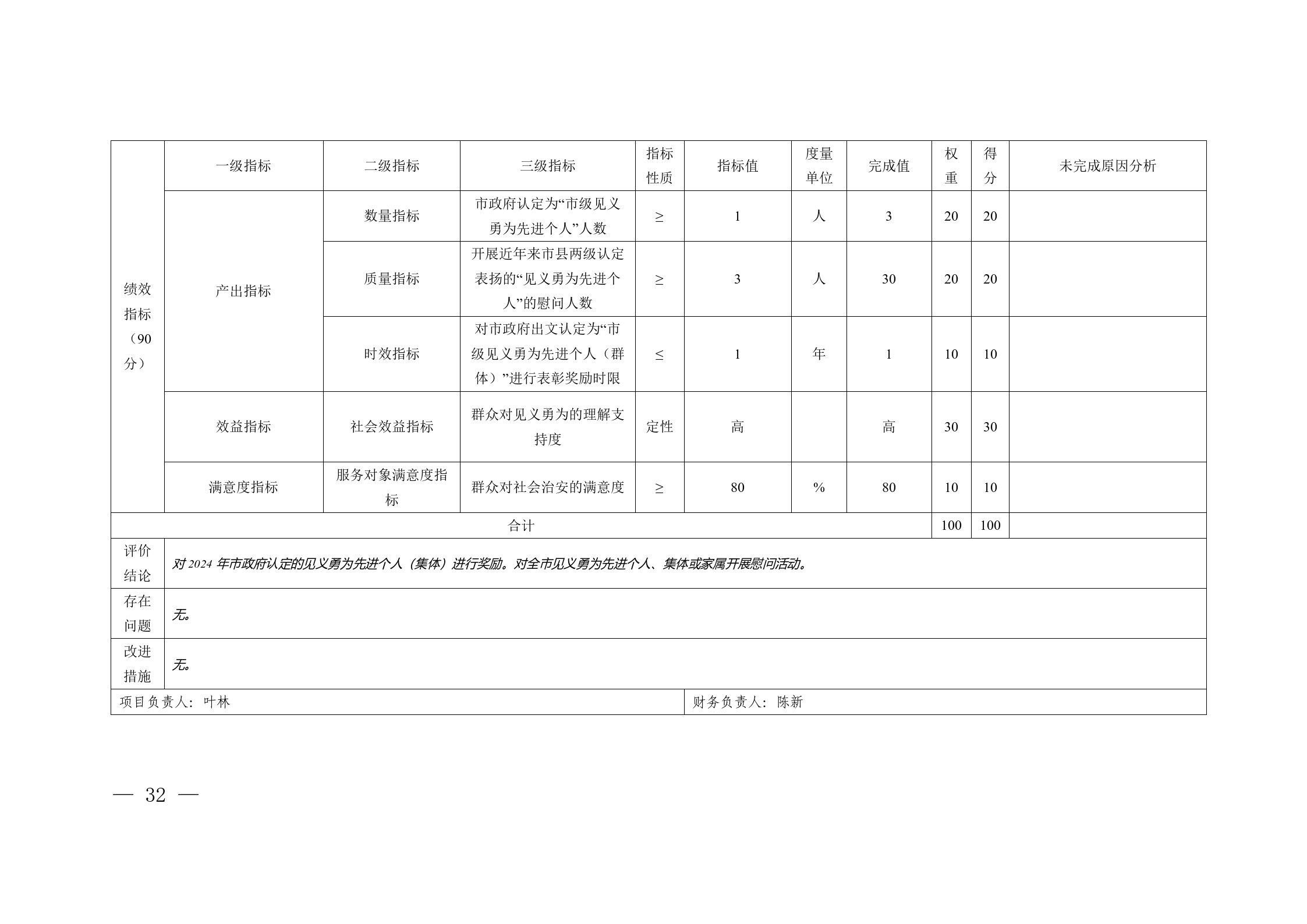 | 绩效指标（90分） | 一级指标 | 二级指标 | 三级指标 | 指标性质 | 指标值 | 度量单位 | 完成值 | 权重 | 得分 | 未完成原因分析 |
|---|---|---|---|---|---|---|---|---|---|---|
| | 产出指标 | 数量指标 | 市政府认定为“市级见义勇为先进个人”人数 | ≥ | 1 | 人 | 3 | 20 | 20 | |
| | | 质量指标 | 开展近年来市县两级认定表扬的“见义勇为先进个人”的慰问人数 | ≥ | 3 | 人 | 30 | 20 | 20 | |
| | | 时效指标 | 对市政府出文认定为“市级见义勇为先进个人（群体）”进行表彰奖励时限 | ≤ | 1 | 年 | 1 | 10 | 10 | |
| | 效益指标 | 社会效益指标 | 群众对见义勇为的理解支持度 | 定性 | 高 | | 高 | 30 | 30 | |
| | 满意度指标 | 服务对象满意度指标 | 群众对社会治安的满意度 | ≥ | 80 | % | 80 | 10 | 10 | |
| 合计 | | | | | | | | 100 | 100 | |
| 评价结论 | 对 2024 年市政府认定的见义勇为先进个人（集体）进行奖励。对全市见义勇为先进个人、集体或家属开展慰问活动。 | | | | | | | | | |
| 存在问题 | 无。 | | | | | | | | | |
| 改进措施 | 无。 | | | | | | | | | |
| 项目负责人：叶林 | | | | | 财务负责人：陈新 | | | | | |

— 32 —